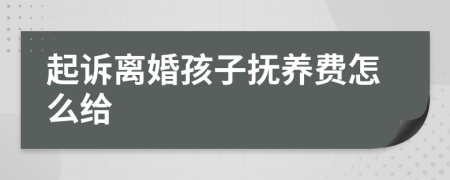 起诉离婚孩子抚养费怎么给